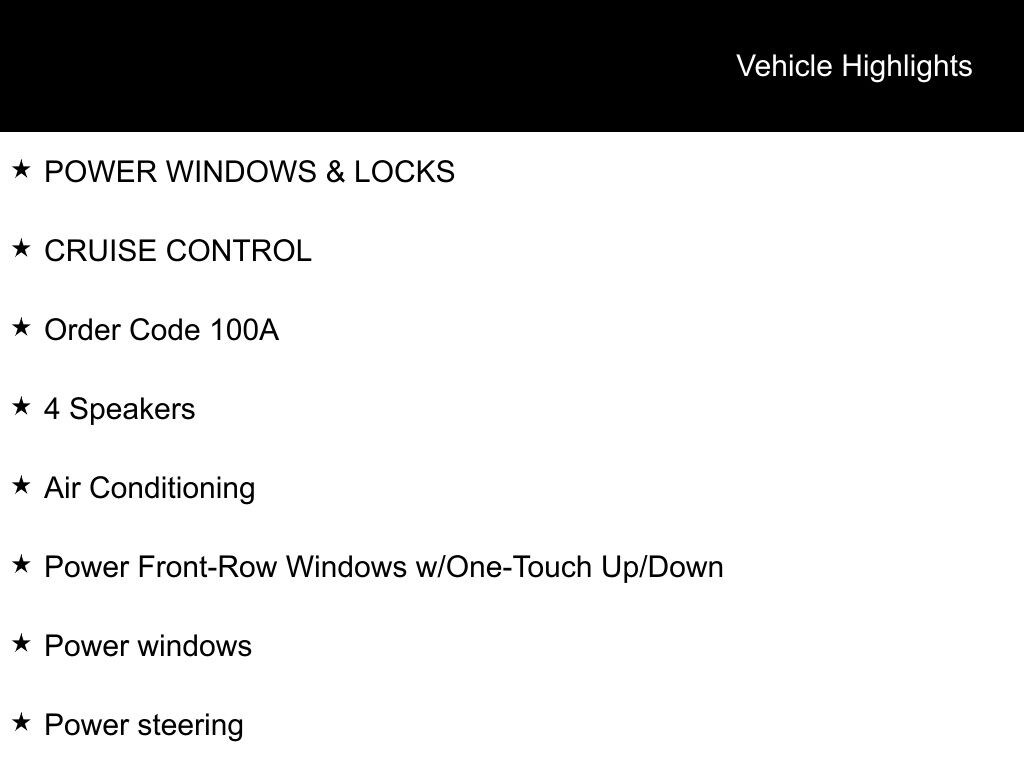 Vehicle Highlights

★ POWER WINDOWS & LOCKS

★ CRUISE CONTROL

★ Order Code 100A

★ 4 Speakers

★ Air Conditioning

★ Power Front-Row Windows w/One-Touch Up/Down

★ Power windows

★ Power steering